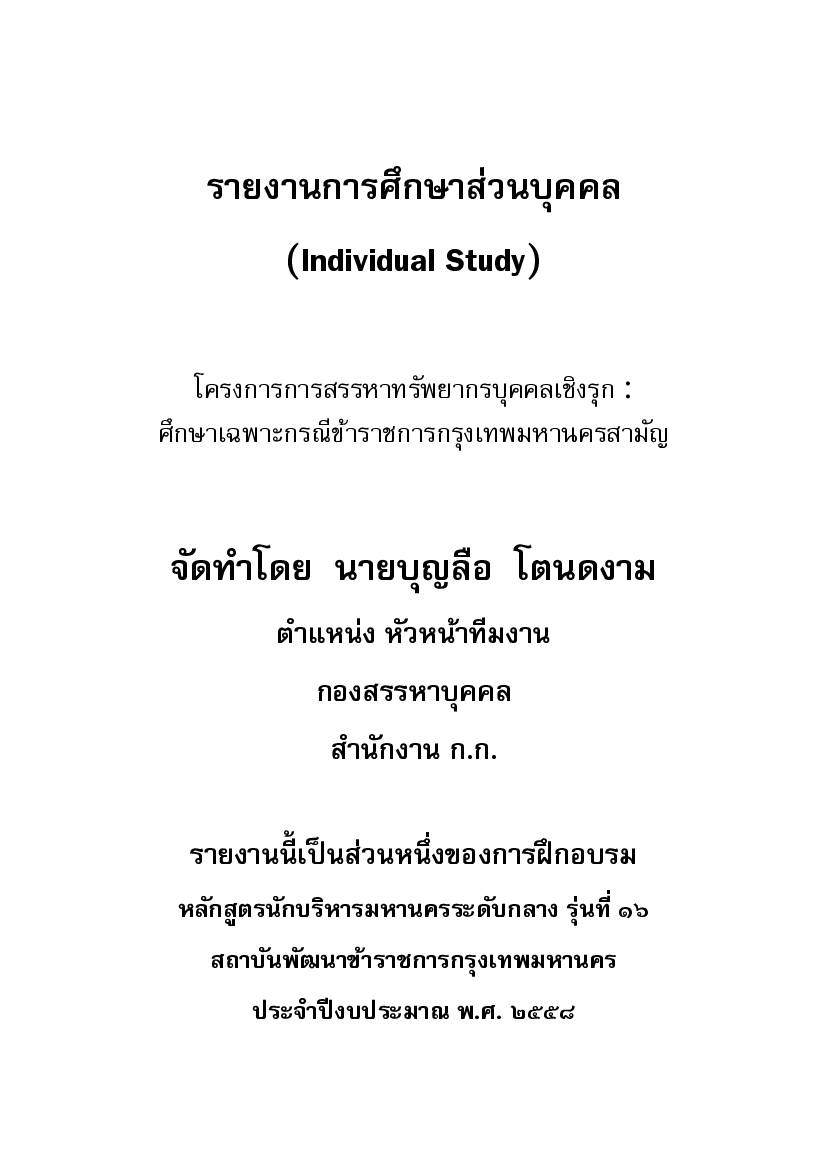 รายงานการศึกษาส่วนบุคคล

(Individual Study)

โครงการการสรรหาทรัพยากรบุคคลเชิงรุก :
ศึกษาเฉพาะกรณีข้าราชการกรุงเทพมหานครสามัญ

จัดทำโดย นายบุญลือ โตนดงาม

ตำแหน่ง หัวหน้าทีมงาน

กองสรรหาบุคคล

สำนักงาน ก.ก.

รายงานนี้เป็นส่วนหนึ่งของการฝึกอบรม

หลักสูตรนักบริหารมหานครระดับกลาง รุ่นที่ ๑๖

สถาบันพัฒนาข้าราชการกรุงเทพมหานคร

ประจำปีงบประมาณ พ.ศ. ๒๕๕๘